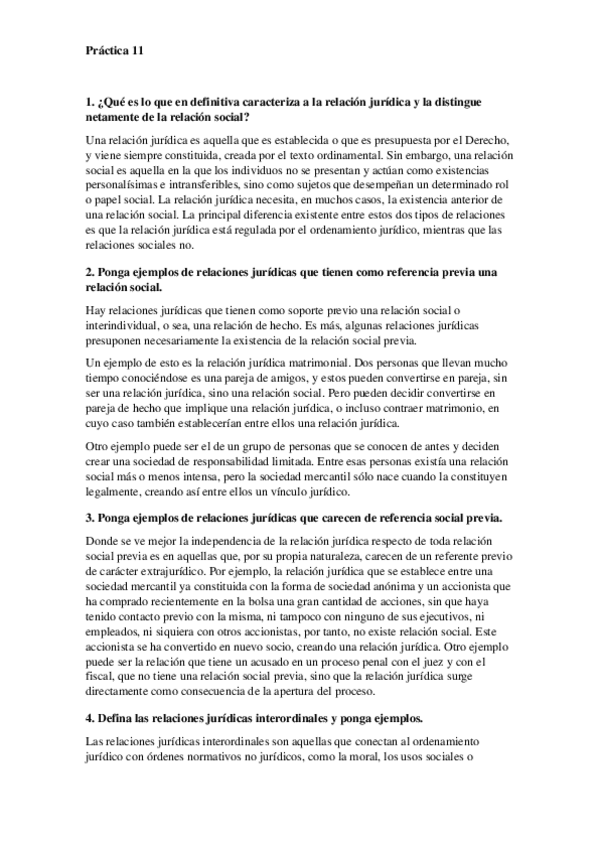 Práctica 11

1. ¿Qué es lo que en definitiva caracteriza a la relación jurídica y la distingue netamente de la relación social?

Una relación jurídica es aquella que es establecida o que es presupuesta por el Derecho, y viene siempre constituida, creada por el texto ordinamental. Sin embargo, una relación social es aquella en la que los individuos no se presentan y actúan como existencias personalísimas e intransferibles, sino como sujetos que desempeñan un determinado rol o papel social. La relación jurídica necesita, en muchos casos, la existencia anterior de una relación social. La principal diferencia existente entre estos dos tipos de relaciones es que la relación jurídica está regulada por el ordenamiento jurídico, mientras que las relaciones sociales no.

2. Ponga ejemplos de relaciones jurídicas que tienen como referencia previa una relación social.

Hay relaciones jurídicas que tienen como soporte previo una relación social o interindividual, o sea, una relación de hecho. Es más, algunas relaciones jurídicas presuponen necesariamente la existencia de la relación social previa.

Un ejemplo de esto es la relación jurídica matrimonial. Dos personas que llevan mucho tiempo conociéndose es una pareja de amigos, y estos pueden convertirse en pareja, sin ser una relación jurídica, sino una relación social. Pero pueden decidir convertirse en pareja de hecho que implique una relación jurídica, o incluso contraer matrimonio, en cuyo caso también establecerían entre ellos una relación jurídica.

Otro ejemplo puede ser el de un grupo de personas que se conocen de antes y deciden crear una sociedad de responsabilidad limitada. Entre esas personas existía una relación social más o menos intensa, pero la sociedad mercantil sólo nace cuando la constituyen legalmente, creando así entre ellos un vínculo jurídico.

3. Ponga ejemplos de relaciones jurídicas que carecen de referencia social previa.

Donde se ve mejor la independencia de la relación jurídica respecto de toda relación social previa es en aquellas que, por su propia naturaleza, carecen de un referente previo de carácter extrajurídico. Por ejemplo, la relación jurídica que se establece entre una sociedad mercantil ya constituida con la forma de sociedad anónima y un accionista que ha comprado recientemente en la bolsa una gran cantidad de acciones, sin que haya tenido contacto previo con la misma, ni tampoco con ninguno de sus ejecutivos, ni empleados, ni siquiera con otros accionistas, por tanto, no existe relación social. Este accionista se ha convertido en nuevo socio, creando una relación jurídica. Otro ejemplo puede ser la relación que tiene un acusado en un proceso penal con el juez y con el fiscal, que no tiene una relación social previa, sino que la relación jurídica surge directamente como consecuencia de la apertura del proceso.

4. Defina las relaciones jurídicas interordinales y ponga ejemplos.

Las relaciones jurídicas interordinales son aquellas que conectan al ordenamiento jurídico con órdenes normativos no jurídicos, como la moral, los usos sociales o